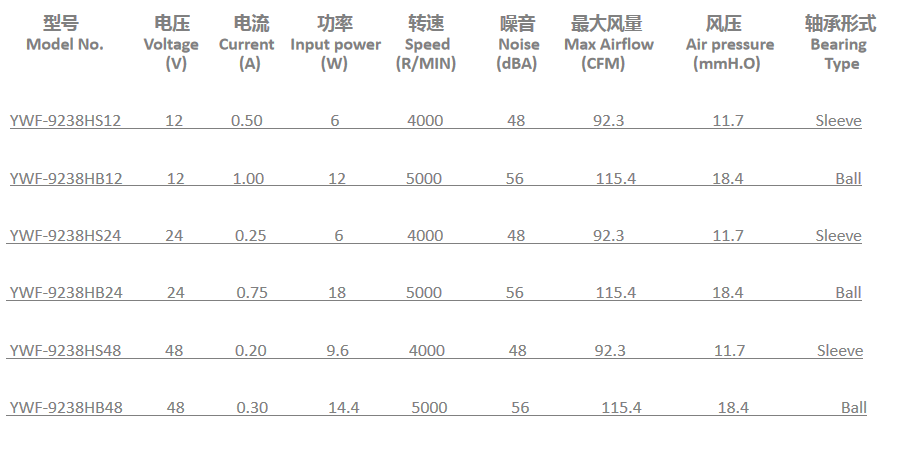 | 型号 Model No. | 电压 Voltage (V) | 电流 Current (A) | 功率 Input power (W) | 转速 Speed (R/MIN) | 噪音 Noise (dBA) | 最大风量 Max Airflow (CFM) | 风压 Air pressure (mmH.O) | 轴承形式 Bearing Type |
|---|---|---|---|---|---|---|---|---|
| YWF-9238HS12 | 12 | 0.50 | 6 | 4000 | 48 | 92.3 | 11.7 | Sleeve |
| YWF-9238HB12 | 12 | 1.00 | 12 | 5000 | 56 | 115.4 | 18.4 | Ball |
| YWF-9238HS24 | 24 | 0.25 | 6 | 4000 | 48 | 92.3 | 11.7 | Sleeve |
| YWF-9238HB24 | 24 | 0.75 | 18 | 5000 | 56 | 115.4 | 18.4 | Ball |
| YWF-9238HS48 | 48 | 0.20 | 9.6 | 4000 | 48 | 92.3 | 11.7 | Sleeve |
| YWF-9238HB48 | 48 | 0.30 | 14.4 | 5000 | 56 | 115.4 | 18.4 | Ball |